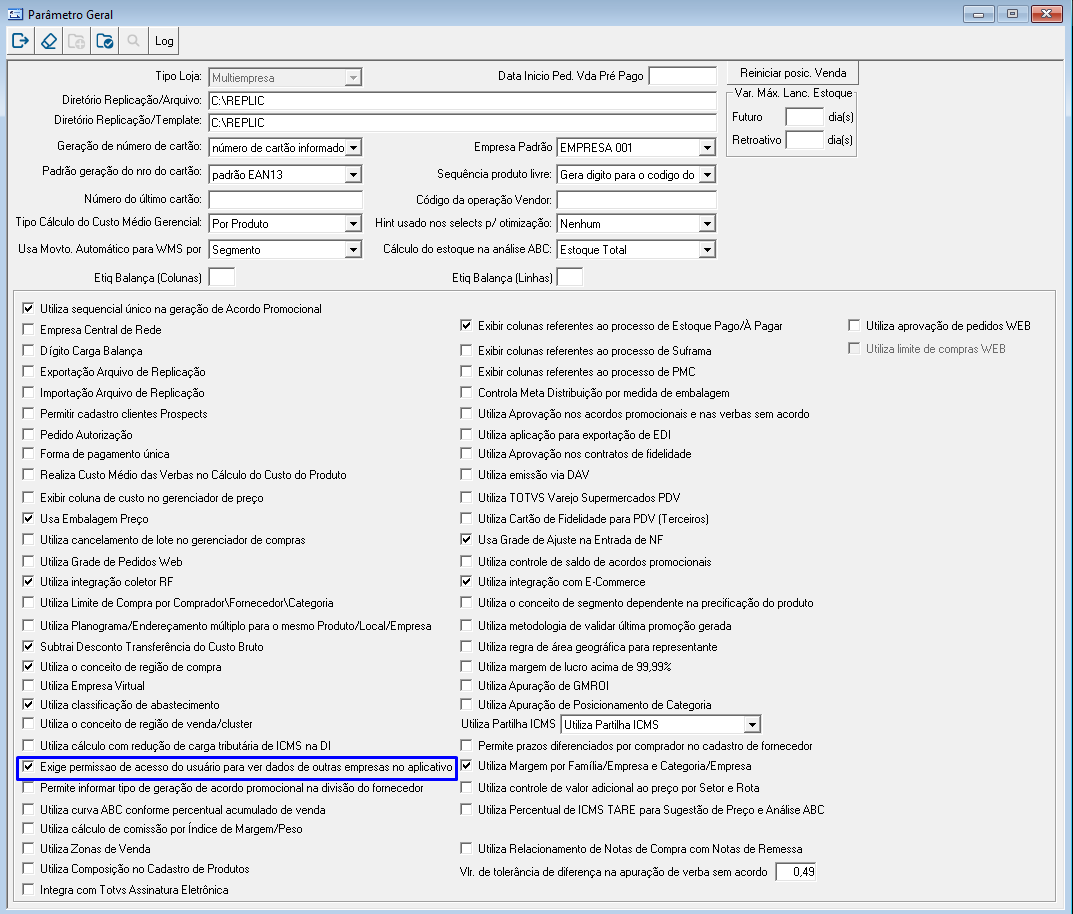 Parâmetro Geral

Log

Tipo Loja: Multiempresa
Data Inicio Ped. Vda Pré Pago
Reiniciar posic. Venda
Diretório Replicação/Arquivo: C:\REPLIC
Diretório Replicação/Template: C:\REPLIC
Var. Máx. Lanc. Estoque
Futuro dia(s)
Retroativo dia(s)
Geração de número de cartão: número de cartão informado
Empresa Padrão EMPRESA 001
Padrão geração do nro do cartão: padrão EAN13
Sequência produto livre: Gera digito para o codigo do
Número do último cartão:
Código da operação Vendor:
Tipo Cálculo do Custo Médio Gerencial: Por Produto
Hint usado nos selects p/ otimização: Nenhum
Usa Movto. Automático para WMS por Segmento
Cálculo do estoque na análise ABC: Estoque Total
Etiq Balança (Colunas)
Etiq Balança (Linhas)

Utiliza sequencial único na geração de Acordo Promocional
Empresa Central de Rede
Dígito Carga Balança
Exportação Arquivo de Replicação
Importação Arquivo de Replicação
Permitir cadastro clientes Prospects
Pedido Autorização
Forma de pagamento única
Realiza Custo Médio das Verbas no Cálculo do Custo do Produto
Exibir coluna de custo no gerenciador de preço
Usa Embalagem Preço
Utiliza cancelamento de lote no gerenciador de compras
Utiliza Grade de Pedidos Web
Utiliza integração coletor RF
Utiliza Limite de Compra por Comprador\Fornecedor\Categoria
Utiliza Planograma/Endereçamento múltiplo para o mesmo Produto/Local/Empresa
Subtrai Desconto Transferência do Custo Bruto
Utiliza o conceito de região de compra
Utiliza Empresa Virtual
Utiliza classificação de abastecimento
Utiliza o conceito de região de venda/cluster
Utiliza cálculo com redução de carga tributária de ICMS na DI
Exige permissão de acesso do usuário para ver dados de outras empresas no aplicativo
Permite informar tipo de geração de acordo promocional na divisão do fornecedor
Utiliza curva ABC conforme percentual acumulado de venda
Utiliza cálculo de comissão por Índice de Margem/Peso
Utiliza Zonas de Venda
Utiliza Composição no Cadastro de Produtos
Integra com Totvs Assinatura Eletrônica

Exibir colunas referentes ao processo de Estoque Pago/À Pagar
Exibir colunas referentes ao processo de Suframa
Exibir colunas referentes ao processo de PMC
Controla Meta Distribuição por medida de embalagem
Utiliza Aprovação nos acordos promocionais e nas verbas sem acordo
Utiliza aplicação para exportação de EDI
Utiliza Aprovação nos contratos de fidelidade
Utiliza emissão via DAV
Utiliza TOTVS Varejo Supermercados PDV
Utiliza Cartão de Fidelidade para PDV (Terceiros)
Usa Grade de Ajuste na Entrada de NF
Utiliza controle de saldo de acordos promocionais
Utiliza integração com E-Commerce
Utiliza o conceito de segmento dependente na precificação do produto
Utiliza metodologia de validar última promoção gerada
Utiliza regra de área geográfica para representante
Utiliza margem de lucro acima de 99,99%
Utiliza Apuração de GMROI
Utiliza Apuração de Posicionamento de Categoria
Utiliza Partilha ICMS Utiliza Partilha ICMS
Permite prazos diferenciados por comprador no cadastro de fornecedor
Utiliza Margem por Família/Empresa e Categoria/Empresa
Utiliza controle de valor adicional ao preço por Setor e Rota
Utiliza Percentual de ICMS TARE para Sugestão de Preço e Análise ABC
Utiliza Relacionamento de Notas de Compra com Notas de Remessa
Vlr. de tolerância de diferença na apuração de verba sem acordo 0,49

Utiliza aprovação de pedidos WEB
Utiliza limite de compras WEB